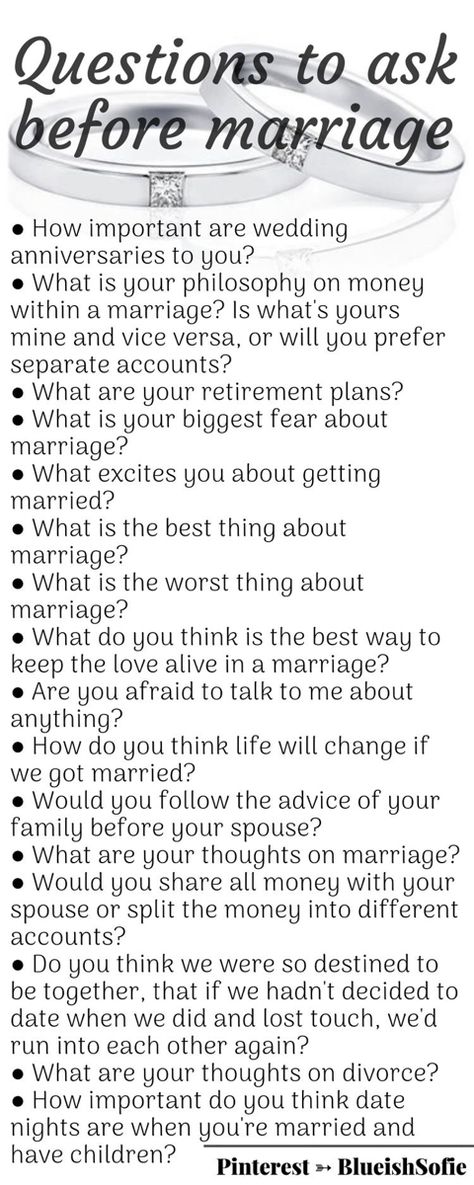 Questions to ask before marriage

● How important are wedding anniversaries to you?
● What is your philosophy on money within a marriage? Is what's yours mine and vice versa, or will you prefer separate accounts?
● What are your retirement plans?
● What is your biggest fear about marriage?
● What excites you about getting married?
● What is the best thing about marriage?
● What is the worst thing about marriage?
● What do you think is the best way to keep the love alive in a marriage?
● Are you afraid to talk to me about anything?
● How do you think life will change if we got married?
● Would you follow the advice of your family before your spouse?
● What are your thoughts on marriage?
● Would you share all money with your spouse or split the money into different accounts?
● Do you think we were so destined to be together, that if we hadn't decided to date when we did and lost touch, we'd run into each other again?
● What are your thoughts on divorce?
● How important do you think date nights are when you're married and have children?

Pinterest ➳ BlueishSofie